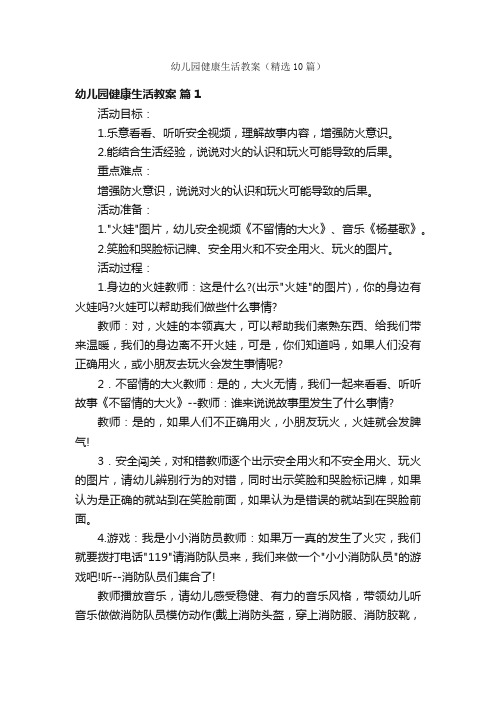 幼儿园健康生活教案（精选10篇）

幼儿园健康生活教案 篇1

活动目标：

1.乐意看看、听听安全视频，理解故事内容，增强防火意识。

2.能结合生活经验，说说对火的认识和玩火可能导致的后果。

重点难点：

增强防火意识，说说对火的认识和玩火可能导致的后果。

活动准备：

1."火娃"图片，幼儿安全视频《不留情的大火》、音乐《杨基歌》。

2.笑脸和哭脸标记牌、安全用火和不安全用火、玩火的图片。

活动过程：

1.身边的火娃教师：这是什么?(出示"火娃"的图片)，你的身边有火娃吗?火娃可以帮助我们做些什么事情?

教师：对，火娃的本领真大，可以帮助我们煮熟东西、给我们带来温暖，我们的身边离不开火娃，可是，你们知道吗，如果人们没有正确用火，或小朋友去玩火会发生事情呢?

2．不留情的大火教师：是的，大火无情，我们一起来看看、听听故事《不留情的大火》--教师：谁来说说故事里发生了什么事情?

教师：是的，如果人们不正确用火，小朋友玩火，火娃就会发脾气!

3．安全闯关，对和错教师逐个出示安全用火和不安全用火、玩火的图片，请幼儿辨别行为的对错，同时出示笑脸和哭脸标记牌，如果认为是正确的就站到在笑脸前面，如果认为是错误的就站到在哭脸前面。

4.游戏：我是小小消防员教师：如果万一真的发生了火灾，我们就要拨打电话"119"请消防队员来，我们来做一个"小小消防队员"的游戏吧!听--消防队员们集合了!

教师播放音乐，请幼儿感受稳健、有力的音乐风格，带领幼儿听音乐做做消防队员模仿动作(戴上消防头盔，穿上消防服、消防胶靴，